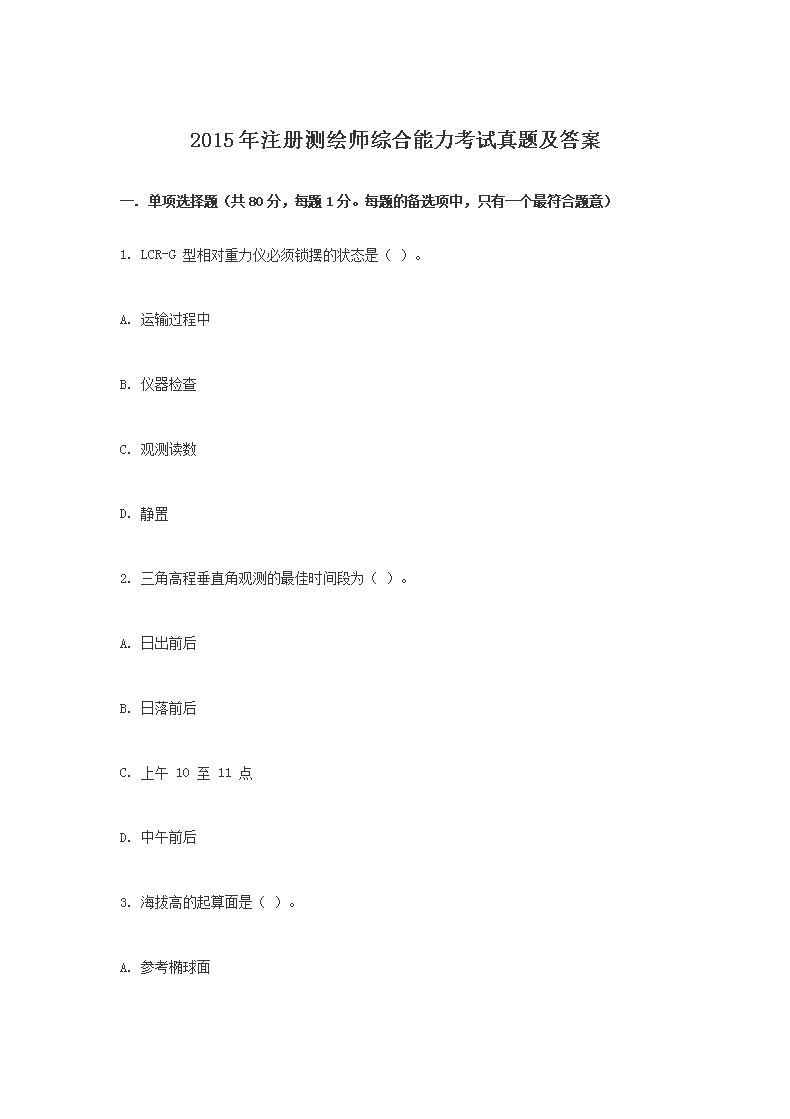 2015年注册测绘师综合能力考试真题及答案

一. 单项选择题（共80分，每题1分。每题的备选项中，只有一个最符合题意）

1. LCR-G 型相对重力仪必须锁摆的状态是（ ）。

A. 运输过程中

B. 仪器检查

C. 观测读数

D. 静置

2. 三角高程垂直角观测的最佳时间段为（ ）。

A. 日出前后

B. 日落前后

C. 上午 10 至 11 点

D. 中午前后

3. 海拔高的起算面是（ ）。

A. 参考椭球面